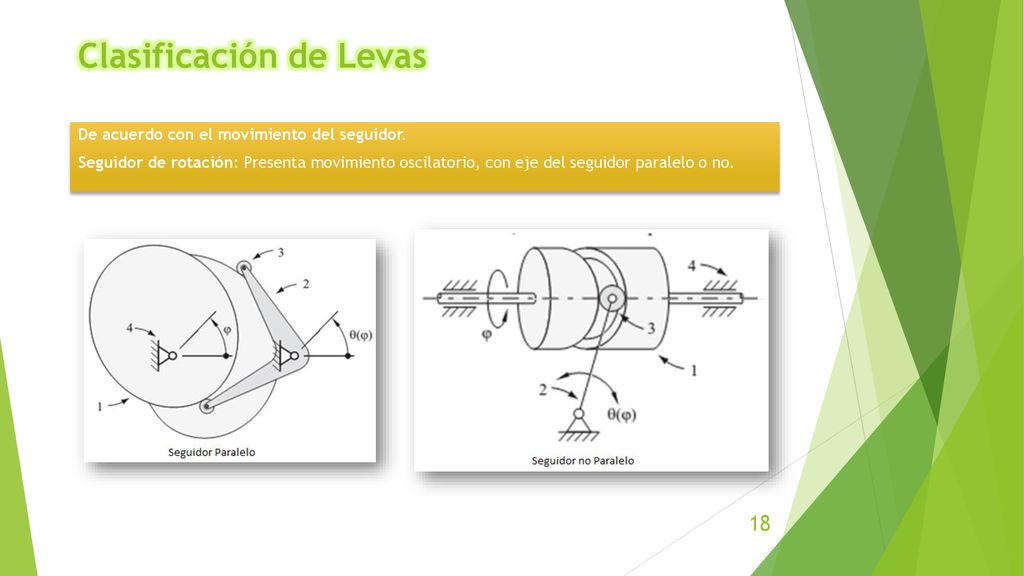 Clasificación de Levas

De acuerdo con el movimiento del seguidor.

Seguidor de rotación: Presenta movimiento oscilatorio, con eje del seguidor paralelo o no.

3
2
4
$\varphi$
$\theta(\varphi)$
1
Seguidor Paralelo

4
$\varphi$
3
1
2
$\theta(\varphi)$
Seguidor no Paralelo

18